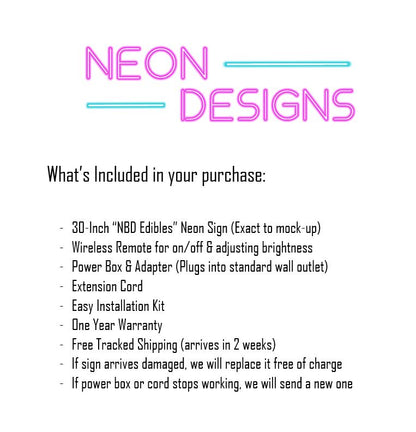 NEON
DESIGNS

What's Included in your purchase:

- 30-Inch "NBD Edibles" Neon Sign (Exact to mock-up)
- Wireless Remote for on/off & adjusting brightness
- Power Box & Adapter (Plugs into standard wall outlet)
- Extension Cord
- Easy Installation Kit
- One Year Warranty
- Free Tracked Shipping (arrives in 2 weeks)
- If sign arrives damaged, we will replace it free of charge
- If power box or cord stops working, we will send a new one